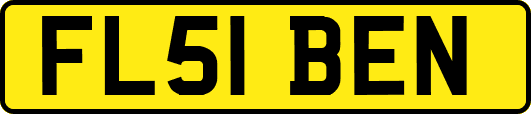 FL51 BEN